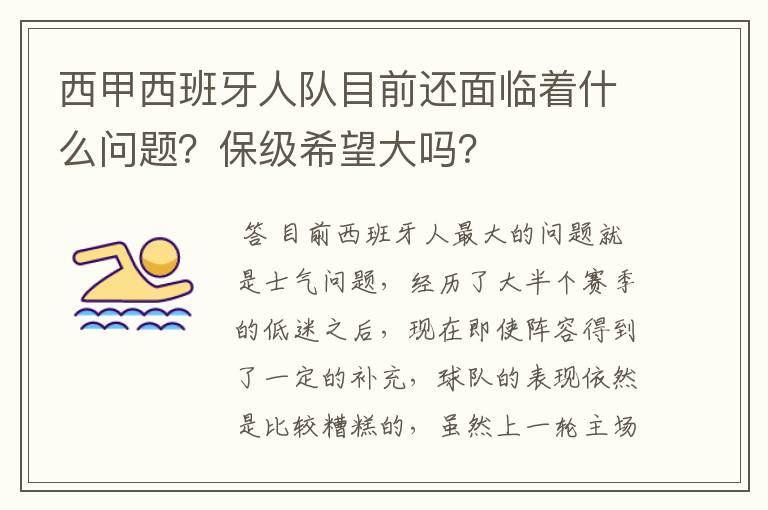 西甲西班牙人队目前还面临着什么问题？保级希望大吗？

答 目前西班牙人最大的问题就是士气问题，经历了大半个赛季的低迷之后，现在即使阵容得到了一定的补充，球队的表现依然是比较糟糕的，虽然上一轮主场